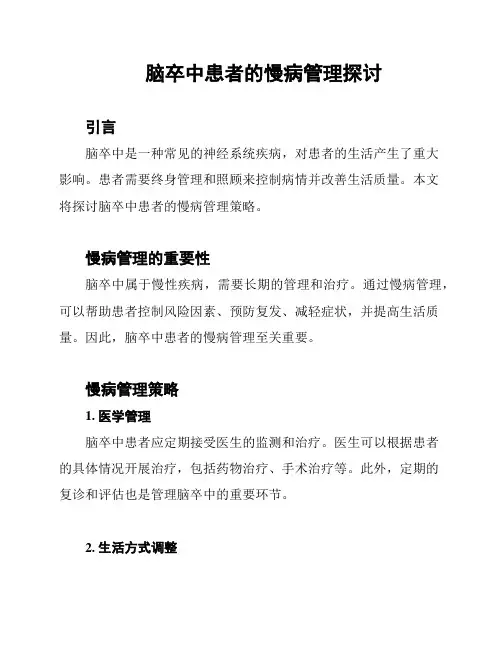 脑卒中患者的慢病管理探讨

引言

脑卒中是一种常见的神经系统疾病，对患者的生活产生了重大影响。患者需要终身管理和照顾来控制病情并改善生活质量。本文将探讨脑卒中患者的慢病管理策略。

慢病管理的重要性

脑卒中属于慢性疾病，需要长期的管理和治疗。通过慢病管理，可以帮助患者控制风险因素、预防复发、减轻症状，并提高生活质量。因此，脑卒中患者的慢病管理至关重要。

慢病管理策略

1. 医学管理

脑卒中患者应定期接受医生的监测和治疗。医生可以根据患者的具体情况开展治疗，包括药物治疗、手术治疗等。此外，定期的复诊和评估也是管理脑卒中的重要环节。

2. 生活方式调整